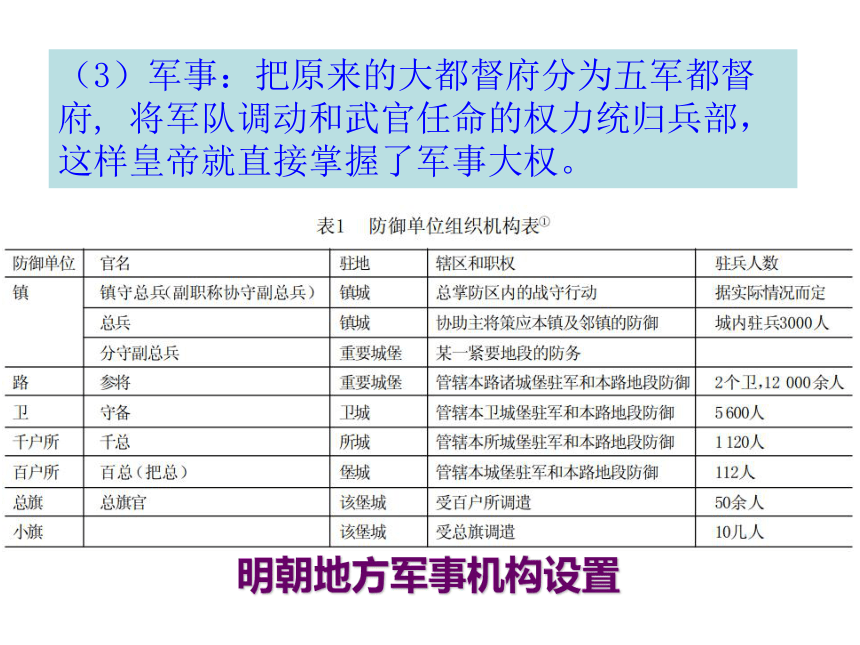 （3）军事：把原来的大都督府分为五军都督府，将军队调动和武官任命的权力统归兵部，这样皇帝就直接掌握了军事大权。

表1　防御单位组织机构表①

| 防御单位 | 官名 | 驻地 | 辖区和职权 | 驻兵人数 |
|---|---|---|---|---|
| 镇 | 镇守总兵(副职称协守副总兵) | 镇城 | 总掌防区内的战守行动 | 据实际情况而定 |
|  | 总兵 | 镇城 | 协助主将策应本镇及邻镇的防御 | 城内驻兵3000人 |
|  | 分守副总兵 | 重要城堡 | 某一紧要地段的防务 |  |
| 路 | 参将 | 重要城堡 | 管辖本路诸城堡驻军和本路地段防御 | 2个卫,12 000余人 |
| 卫 | 守备 | 卫城 | 管辖本卫城堡驻军和本路地段防御 | 5 600人 |
| 千户所 | 千总 | 所城 | 管辖本所城堡驻军和本路地段防御 | 1 120人 |
| 百户所 | 百总（把总） | 堡城 | 管辖本城堡驻军和本路地段防御 | 112人 |
| 总旗 | 总旗官 | 该堡城 | 受百户所调遣 | 50余人 |
| 小旗 |  | 该堡城 | 受总旗调遣 | 10几人 |

明朝地方军事机构设置